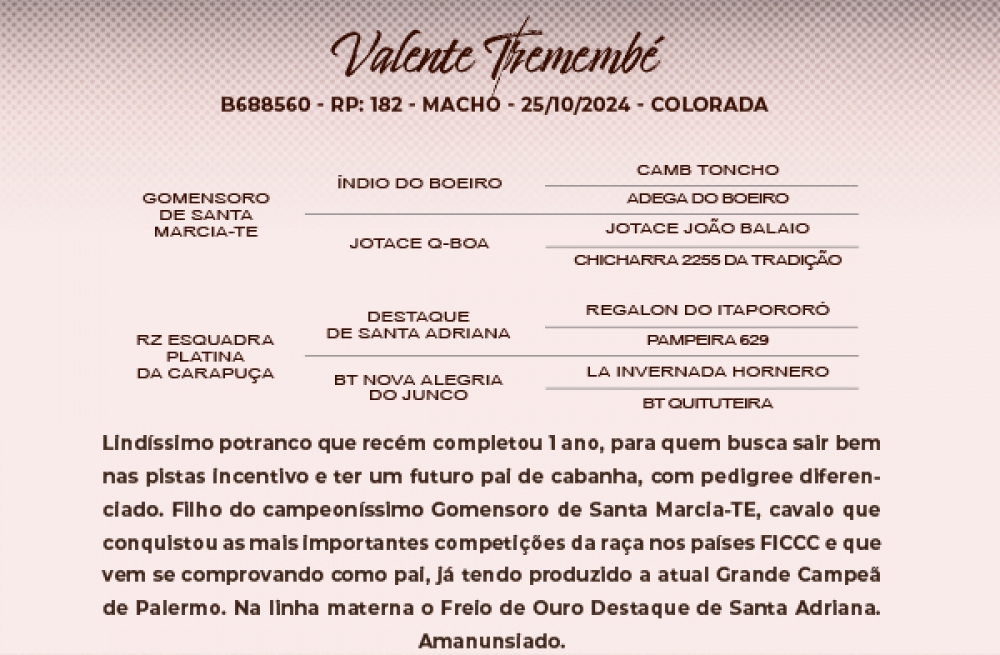 Valente Tremembé

B688560 - RP: 182 - MACHO - 25/10/2024 - COLORADA

GOMENSORO DE SANTA MARCIA-TE

ÍNDIO DO BOEIRO

CAMB TONCHO

ADEGA DO BOEIRO

JOTACE Q-BOA

JOTACE JOÃO BALAIO

CHICHARRA 2255 DA TRADIÇÃO

RZ ESQUADRA PLATINA DA CARAPUÇA

DESTAQUE DE SANTA ADRIANA

REGALON DO ITAPORORÓ

PAMPEIRA 629

BT NOVA ALEGRIA DO JUNCO

LA INVERNADA HORNERO

BT QUITUTEIRA

Lindíssimo potranco que recém completou 1 ano, para quem busca sair bem nas pistas incentivo e ter um futuro pai de cabanha, com pedigree diferenciado. Filho do campeoníssimo Gomensoro de Santa Marcia-TE, cavalo que conquistou as mais importantes competições da raça nos países FICCC e que vem se comprovando como pai, já tendo produzido a atual Grande Campeã de Palermo. Na linha materna o Freio de Ouro Destaque de Santa Adriana. Amanunsiado.